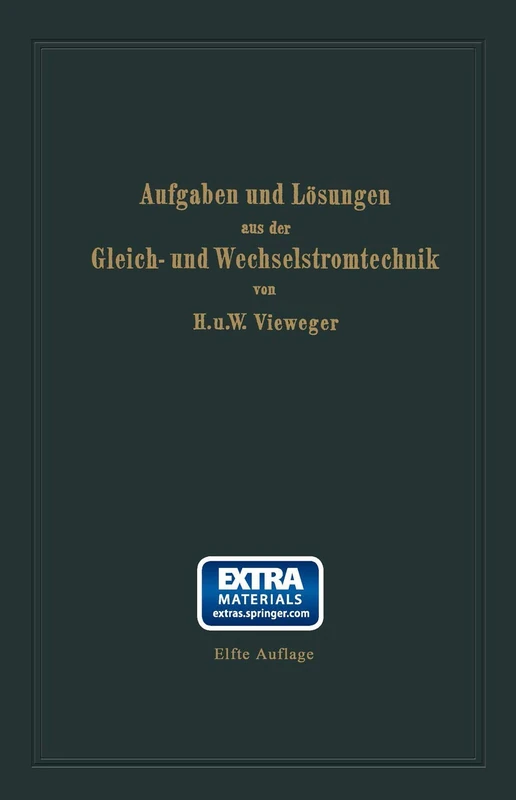 Aufgaben und Lösungen
aus der
Gleich- und Wechselstromtechnik
von
H. u. W. Vieweger

EXTRA
MATERIALS
extras.springer.com

Elfte Auflage